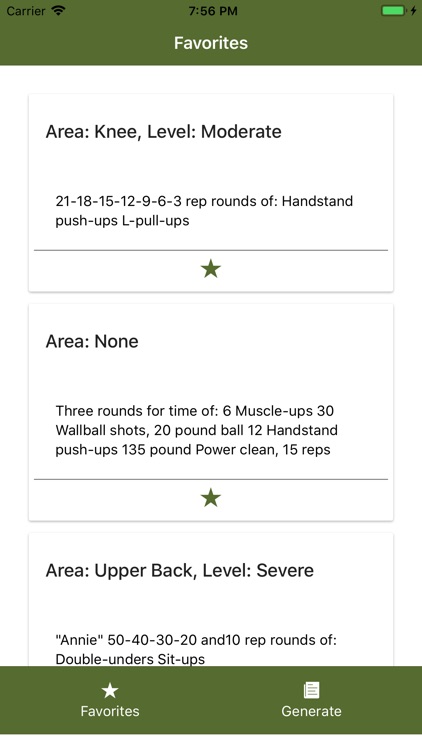 Carrier 7:56 PM

Favorites

Area: Knee, Level: Moderate

21-18-15-12-9-6-3 rep rounds of: Handstand push-ups L-pull-ups

★

Area: None

Three rounds for time of: 6 Muscle-ups 30 Wallball shots, 20 pound ball 12 Handstand push-ups 135 pound Power clean, 15 reps

★

Area: Upper Back, Level: Severe

"Annie" 50-40-30-20 and10 rep rounds of: Double-unders Sit-ups

★ Favorites
Generate